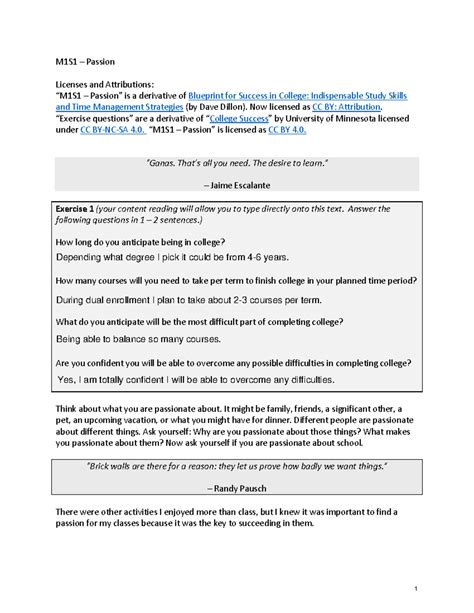 M1S1 – Passion

Licenses and Attributions:
"M1S1 – Passion" is a derivative of Blueprint for Success in College: Indispensable Study Skills and Time Management Strategies (by Dave Dillon). Now licensed as CC BY: Attribution. "Exercise questions" are a derivative of "College Success" by University of Minnesota licensed under CC BY-NC-SA 4.0. "M1S1 – Passion" is licensed as CC BY 4.0.

"Ganas. That's all you need. The desire to learn."

– Jaime Escalante

Exercise 1 (your content reading will allow you to type directly onto this text. Answer the following questions in 1 – 2 sentences.)

How long do you anticipate being in college?
Depending what degree I pick it could be from 4-6 years.

How many courses will you need to take per term to finish college in your planned time period?
During dual enrollment I plan to take about 2-3 courses per term.

What do you anticipate will be the most difficult part of completing college?
Being able to balance so many courses.

Are you confident you will be able to overcome any possible difficulties in completing college?
Yes, I am totally confident I will be able to overcome any difficulties.

Think about what you are passionate about. It might be family, friends, a significant other, a pet, an upcoming vacation, or what you might have for dinner. Different people are passionate about different things. Ask yourself: Why are you passionate about those things? What makes you passionate about them? Now ask yourself if you are passionate about school.

"Brick walls are there for a reason: they let us prove how badly we want things."

– Randy Pausch

There were other activities I enjoyed more than class, but I knew it was important to find a passion for my classes because it was the key to succeeding in them.

1